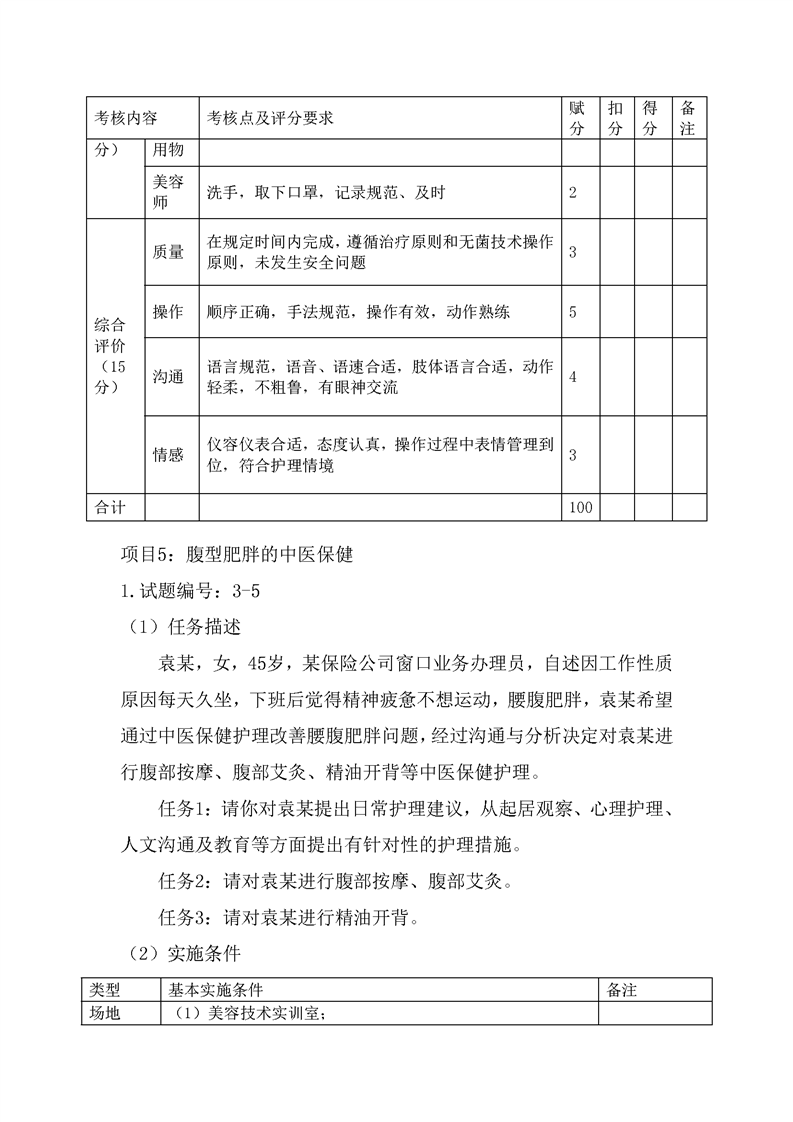 | 考核内容 | | 考核点及评分要求 | 赋分 | 扣分 | 得分 | 备注 |
|---|---|---|---|---|---|---|
| 分） | 用物 | | | | | |
| | 美容师 | 洗手，取下口罩，记录规范、及时 | 2 | | | |
| 综合评价（15分） | 质量 | 在规定时间内完成，遵循治疗原则和无菌技术操作原则，未发生安全问题 | 3 | | | |
| | 操作 | 顺序正确，手法规范，操作有效，动作熟练 | 5 | | | |
| | 沟通 | 语言规范，语音、语速合适，肢体语言合适，动作轻柔，不粗鲁，有眼神交流 | 4 | | | |
| | 情感 | 仪容仪表合适，态度认真，操作过程中表情管理到位，符合护理情境 | 3 | | | |
| 合计 | | | 100 | | | |

项目5：腹型肥胖的中医保健

1.试题编号：3-5

（1）任务描述

袁某，女，45岁，某保险公司窗口业务办理员，自述因工作性质原因每天久坐，下班后觉得精神疲惫不想运动，腰腹肥胖，袁某希望通过中医保健护理改善腰腹肥胖问题，经过沟通与分析决定对袁某进行腹部按摩、腹部艾灸、精油开背等中医保健护理。

任务1：请你对袁某提出日常护理建议，从起居观察、心理护理、人文沟通及教育等方面提出有针对性的护理措施。

任务2：请对袁某进行腹部按摩、腹部艾灸。

任务3：请对袁某进行精油开背。

（2）实施条件

| 类型 | 基本实施条件 | 备注 |
|---|---|---|
| 场地 | （1）美容技术实训室； | |